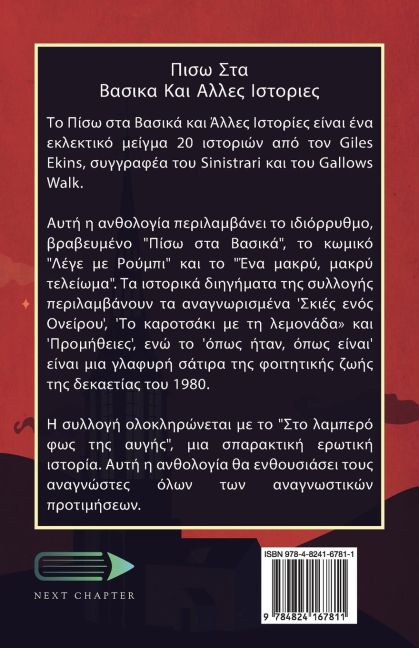 Πισω Στα
Βασικα Και Αλλες Ιστοριες

Το Πίσω στα Βασικά και Άλλες Ιστορίες είναι ένα εκλεκτικό μείγμα 20 ιστοριών από τον Giles Ekins, συγγραφέα του Sinistrari και του Gallows Walk.

Αυτή η ανθολογία περιλαμβάνει το ιδιόρρυθμο, βραβευμένο "Πίσω στα Βασικά", το κωμικό "Λέγε με Ρούμπι" και το "Ένα μακρύ, μακρύ τελείωμα". Τα ιστορικά διηγήματα της συλλογής περιλαμβάνουν τα αναγνωρισμένα 'Σκιές ενός Ονείρου', 'Το καροτσάκι με τη λεμονάδα» και 'Προμήθειες', ενώ το 'όπως ήταν, όπως είναι' είναι μια γλαφυρή σάτιρα της φοιτητικής ζωής της δεκαετίας του 1980.

Η συλλογή ολοκληρώνεται με το "Στο λαμπερό φως της αυγής", μια σπαρακτική ερωτική ιστορία. Αυτή η ανθολογία θα ενθουσιάσει τους αναγνώστες όλων των αναγνωστικών προτιμήσεων.

NEXT CHAPTER

ISBN 978-4-8241-6781-1

9 784824 167811